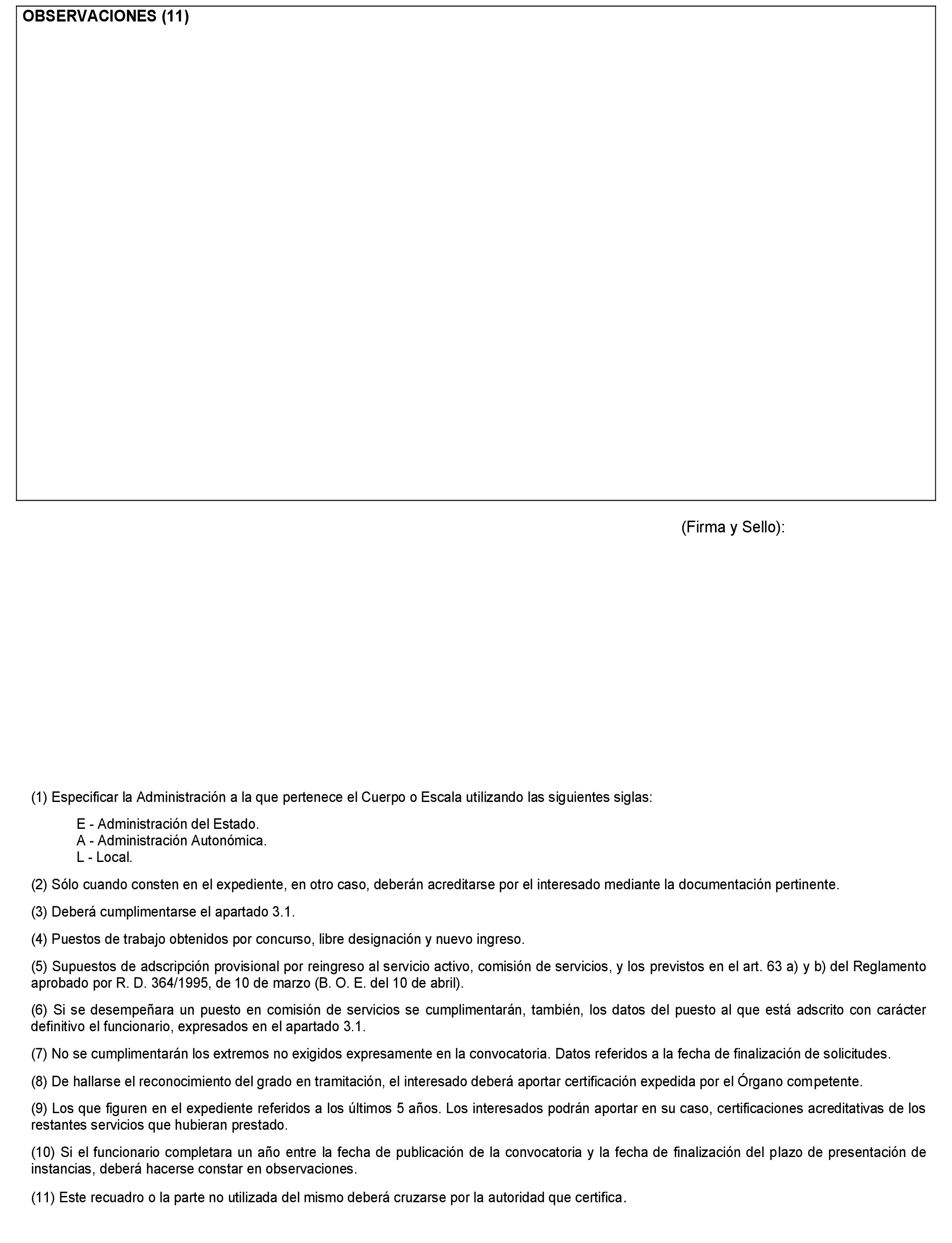 OBSERVACIONES (11)

(Firma y Sello):

(1) Especificar la Administración a la que pertenece el Cuerpo o Escala utilizando las siguientes siglas:

E - Administración del Estado.
A - Administración Autonómica.
L - Local.

(2) Sólo cuando consten en el expediente, en otro caso, deberán acreditarse por el interesado mediante la documentación pertinente.

(3) Deberá cumplimentarse el apartado 3.1.

(4) Puestos de trabajo obtenidos por concurso, libre designación y nuevo ingreso.

(5) Supuestos de adscripción provisional por reingreso al servicio activo, comisión de servicios, y los previstos en el art. 63 a) y b) del Reglamento aprobado por R. D. 364/1995, de 10 de marzo (B. O. E. del 10 de abril).

(6) Si se desempeñara un puesto en comisión de servicios se cumplimentarán, también, los datos del puesto al que está adscrito con carácter definitivo el funcionario, expresados en el apartado 3.1.

(7) No se cumplimentarán los extremos no exigidos expresamente en la convocatoria. Datos referidos a la fecha de finalización de solicitudes.

(8) De hallarse el reconocimiento del grado en tramitación, el interesado deberá aportar certificación expedida por el Órgano competente.

(9) Los que figuren en el expediente referidos a los últimos 5 años. Los interesados podrán aportar en su caso, certificaciones acreditativas de los restantes servicios que hubieran prestado.

(10) Si el funcionario completara un año entre la fecha de publicación de la convocatoria y la fecha de finalización del plazo de presentación de instancias, deberá hacerse constar en observaciones.

(11) Este recuadro o la parte no utilizada del mismo deberá cruzarse por la autoridad que certifica.